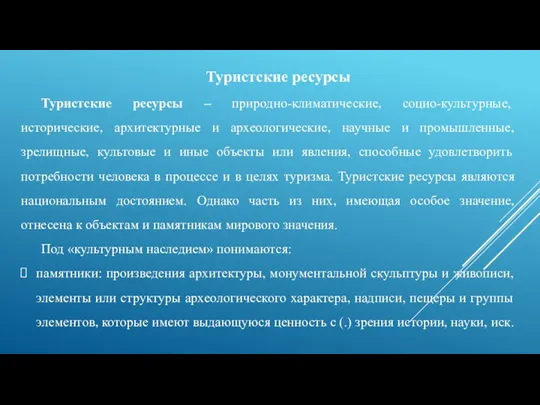 Туристские ресурсы

Туристские ресурсы – природно-климатические, социо-культурные, исторические, архитектурные и археологические, научные и промышленные, зрелищные, культовые и иные объекты или явления, способные удовлетворить потребности человека в процессе и в целях туризма. Туристские ресурсы являются национальным достоянием. Однако часть из них, имеющая особое значение, отнесена к объектам и памятникам мирового значения.

Под «культурным наследием» понимаются:

памятники: произведения архитектуры, монументальной скульптуры и живописи, элементы или структуры археологического характера, надписи, пещеры и группы элементов, которые имеют выдающуюся ценность с (.) зрения истории, науки, иск.